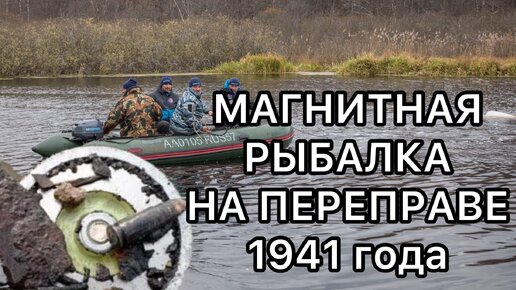 МАГНИТНАЯ РЫБАЛКА НА ПЕРЕПРАВЕ 1941 года

АА0105 RUS57